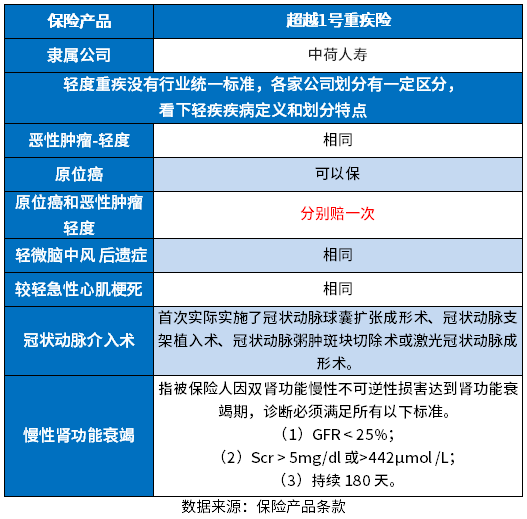 | 保险产品 | 超越1号重疾险 |
|---|---|
| 隶属公司 | 中荷人寿 |
| 轻度重疾没有行业统一标准，各家公司划分有一定区分，看下轻疾疾病定义和划分特点 | |
| 恶性肿瘤-轻度 | 相同 |
| 原位癌 | 可以保 |
| 原位癌和恶性肿瘤轻度 | 分别赔一次 |
| 轻微脑中风 后遗症 | 相同 |
| 较轻急性心肌梗死 | 相同 |
| 冠状动脉介入术 | 首次实际实施了冠状动脉球囊扩张成形术、冠状动脉支架植入术、冠状动脉粥肿斑块切除术或激光冠状动脉成形术。 |
| 慢性肾功能衰竭 | 指被保险人因双肾功能慢性不可逆性损害达到肾功能衰竭期，诊断必须满足所有以下标准。（1）GFR < 25%；（2）Scr > 5mg/dl 或>442μmol /L；（3）持续 180 天。 |

数据来源：保险产品条款